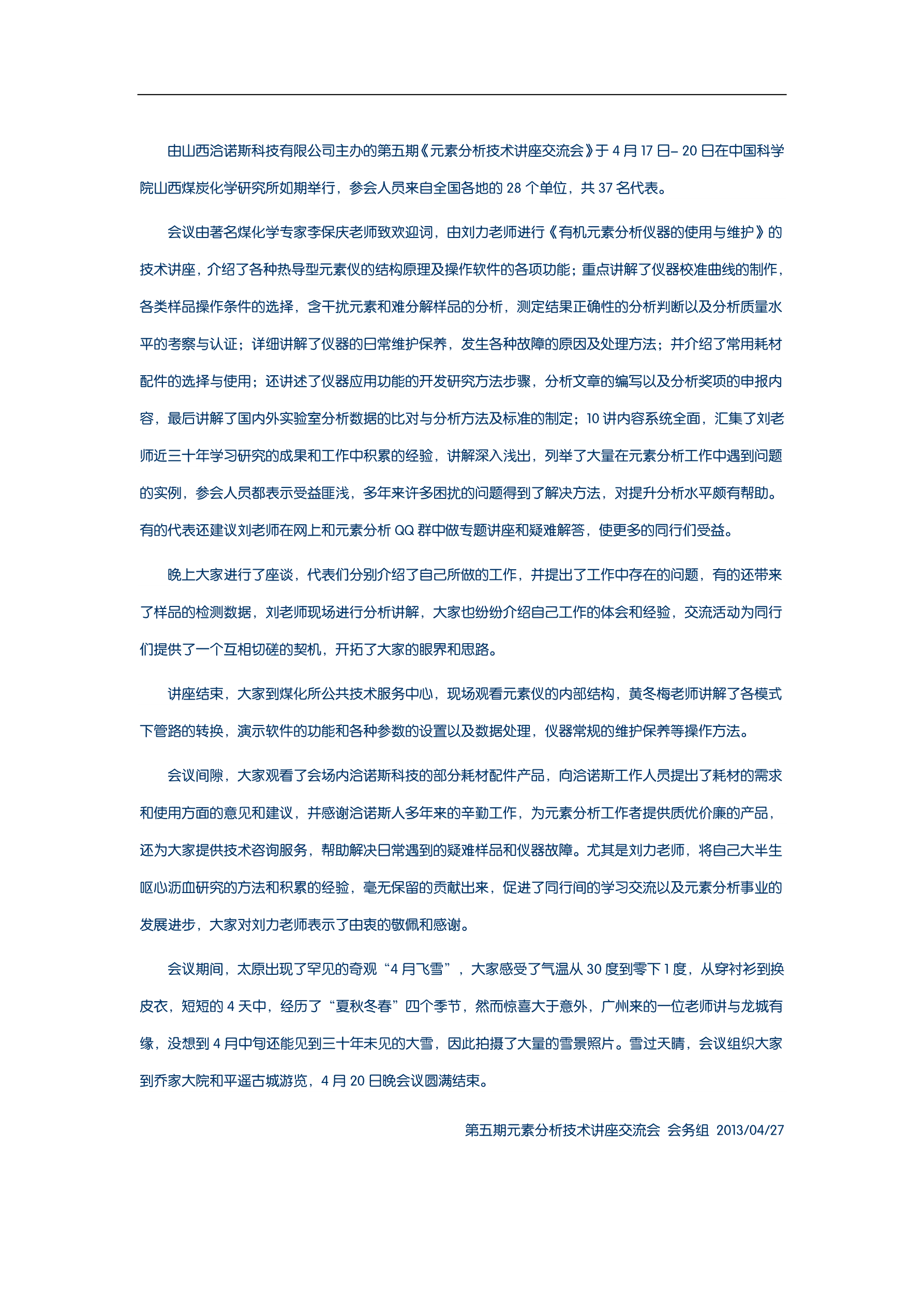 由山西洽诺斯科技有限公司主办的第五期《元素分析技术讲座交流会》于 4 月 17 日– 20 日在中国科学院山西煤炭化学研究所如期举行，参会人员来自全国各地的 28 个单位，共 37 名代表。

会议由著名煤化学专家李保庆老师致欢迎词，由刘力老师进行《有机元素分析仪器的使用与维护》的技术讲座，介绍了各种热导型元素仪的结构原理及操作软件的各项功能；重点讲解了仪器校准曲线的制作，各类样品操作条件的选择，含干扰元素和难分解样品的分析，测定结果正确性的分析判断以及分析质量水平的考察与认证；详细讲解了仪器的日常维护保养，发生各种故障的原因及处理方法；并介绍了常用耗材配件的选择与使用；还讲述了仪器应用功能的开发研究方法步骤，分析文章的编写以及分析奖项的申报内容，最后讲解了国内外实验室分析数据的比对与分析方法及标准的制定；10 讲内容系统全面，汇集了刘老师近三十年学习研究的成果和工作中积累的经验，讲解深入浅出，列举了大量在元素分析工作中遇到问题的实例，参会人员都表示受益匪浅，多年来许多困扰的问题得到了解决方法，对提升分析水平颇有帮助。有的代表还建议刘老师在网上和元素分析 QQ 群中做专题讲座和疑难解答，使更多的同行们受益。

晚上大家进行了座谈，代表们分别介绍了自己所做的工作，并提出了工作中存在的问题，有的还带来了样品的检测数据，刘老师现场进行分析讲解，大家也纷纷介绍自己工作的体会和经验，交流活动为同行们提供了一个互相切磋的契机，开拓了大家的眼界和思路。

讲座结束，大家到煤化所公共技术服务中心，现场观看元素仪的内部结构，黄冬梅老师讲解了各模式下管路的转换，演示软件的功能和各种参数的设置以及数据处理，仪器常规的维护保养等操作方法。

会议间隙，大家观看了会场内洽诺斯科技的部分耗材配件产品，向洽诺斯工作人员提出了耗材的需求和使用方面的意见和建议，并感谢洽诺斯人多年来的辛勤工作，为元素分析工作者提供质优价廉的产品，还为大家提供技术咨询服务，帮助解决日常遇到的疑难样品和仪器故障。尤其是刘力老师，将自己大半生呕心沥血研究的方法和积累的经验，毫无保留的贡献出来，促进了同行间的学习交流以及元素分析事业的发展进步，大家对刘力老师表示了由衷的敬佩和感谢。

会议期间，太原出现了罕见的奇观“4 月飞雪”，大家感受了气温从 30 度到零下 1 度，从穿衬衫到换皮衣，短短的 4 天中，经历了“夏秋冬春”四个季节，然而惊喜大于意外，广州来的一位老师讲与龙城有缘，没想到 4 月中旬还能见到三十年未见的大雪，因此拍摄了大量的雪景照片。雪过天晴，会议组织大家到乔家大院和平遥古城游览，4 月 20 日晚会议圆满结束。

第五期元素分析技术讲座交流会 会务组 2013/04/27